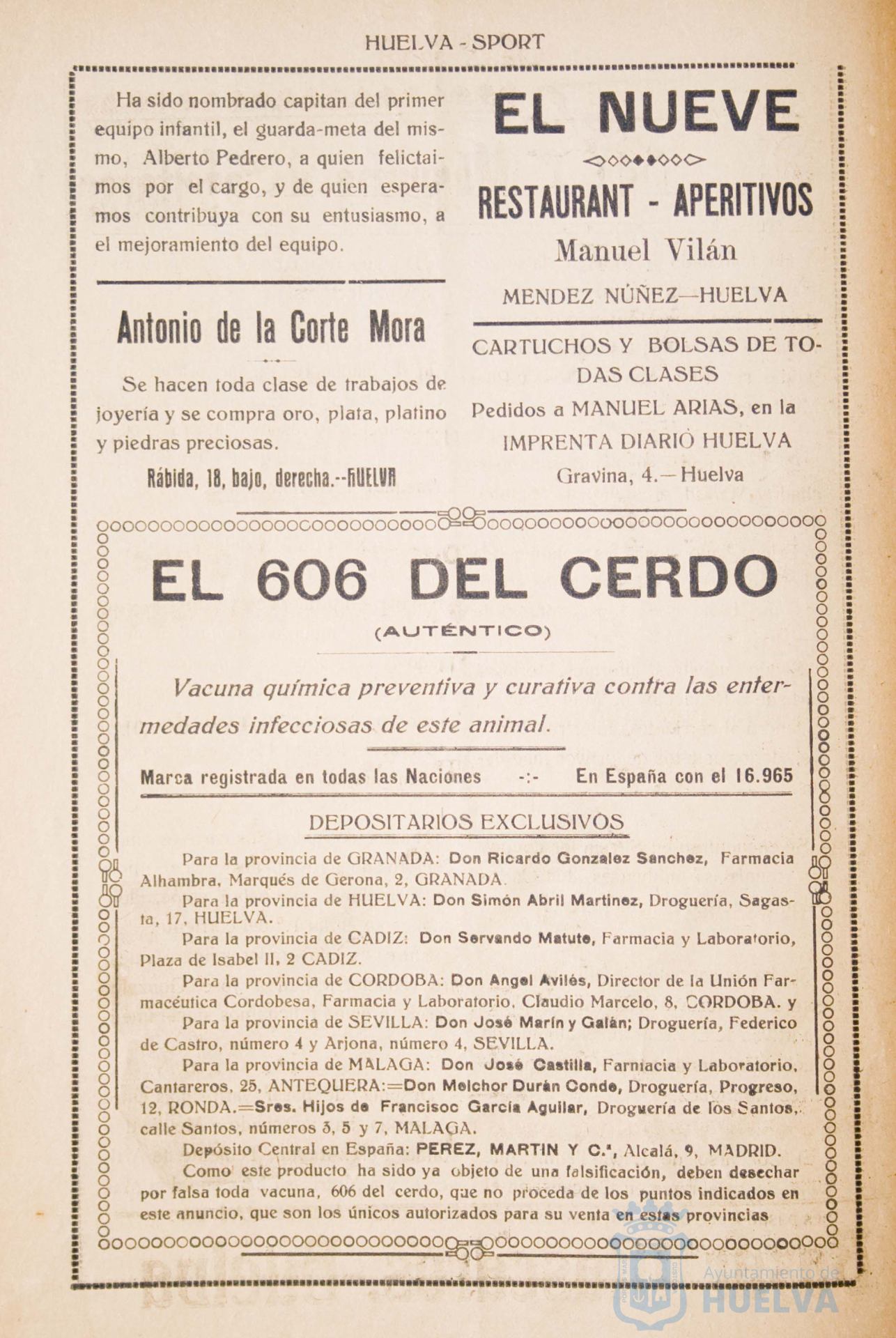 HUELVA - SPORT

Ha sido nombrado capitan del primer equipo infantil, el guarda-meta del mismo, Alberto Pedrero, a quien felictaimos por el cargo, y de quien esperamos contribuya con su entusiasmo, a el mejoramiento del equipo.

Antonio de la Corte Mora

Se hacen toda clase de trabajos de joyería y se compra oro, plata, platino y piedras preciosas.

Rábida, 18, bajo, derecha.--HUELVA

EL NUEVE

RESTAURANT - APERITIVOS

Manuel Vilán

MENDEZ NÚÑEZ—HUELVA

CARTUCHOS Y BOLSAS DE TODAS CLASES

Pedidos a MANUEL ARIAS, en la IMPRENTA DIARIO HUELVA

Gravina, 4.—Huelva

EL 606 DEL CERDO

(AUTÉNTICO)

Vacuna química preventiva y curativa contra las enfermedades infecciosas de este animal.

Marca registrada en todas las Naciones -:- En España con el 16.965

DEPOSITARIOS EXCLUSIVOS

Para la provincia de GRANADA: Don Ricardo Gonzalez Sanchez, Farmacia Alhambra, Marqués de Gerona, 2, GRANADA.

Para la provincia de HUELVA: Don Simón Abril Martinez, Droguería, Sagasta, 17, HUELVA.

Para la provincia de CADIZ: Don Servando Matute, Farmacia y Laboratorio, Plaza de Isabel II, 2 CADIZ.

Para la provincia de CORDOBA: Don Angel Avilés, Director de la Unión Farmacéutica Cordobesa, Farmacia y Laboratorio, Claudio Marcelo, 8, CORDOBA. y

Para la provincia de SEVILLA: Don José Marín y Galán; Droguería, Federico de Castro, número 4 y Arjona, número 4, SEVILLA.

Para la provincia de MALAGA: Don José Castilla, Farmacia y Laboratorio, Cantareros, 25, ANTEQUERA:=Don Melchor Durán Conde, Droguería, Progreso, 12, RONDA.=Sres. Hijos de Francisoc García Aguilar, Droguería de los Santos, calle Santos, números 3, 5 y 7, MALAGA.

Depósito Central en España: PEREZ, MARTIN Y C.ª, Alcalá, 9, MADRID.

Como este producto ha sido ya objeto de una falsificación, deben desechar por falsa toda vacuna, 606 del cerdo, que no proceda de los puntos indicados en este anuncio, que son los únicos autorizados para su venta en estas provincias

Ayuntamiento de HUELVA